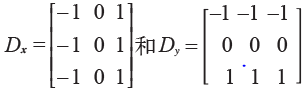 $D_x = \begin{bmatrix} -1 & 0 & 1 \\ -1 & 0 & 1 \\ -1 & 0 & 1 \end{bmatrix}$和$D_y = \begin{bmatrix} -1 & -1 & -1 \\ 0 & 0 & 0 \\ 1 & 1 & 1 \end{bmatrix}$